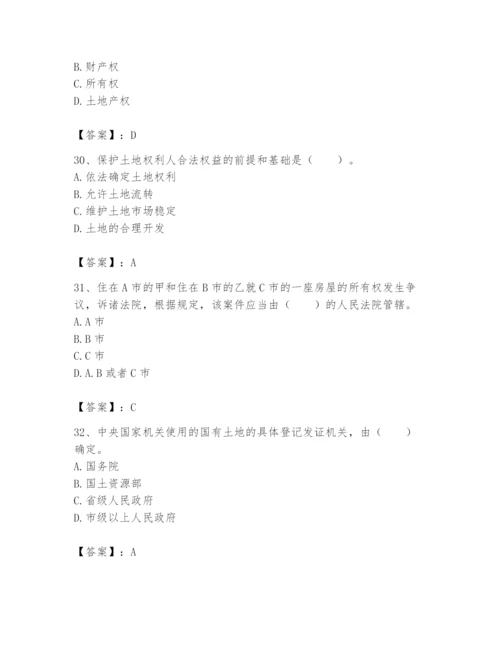 B. 财产权
C. 所有权
D. 土地产权

【答案】：D

30、保护土地权利人合法权益的前提和基础是（　　）。
A. 依法确定土地权利
B. 允许土地流转
C. 维护土地市场稳定
D. 土地的合理开发

【答案】：A

31、住在 A 市的甲和住在 B 市的乙就 C 市的一座房屋的所有权发生争议，诉诸法院，根据规定，该案件应当由（　　）的人民法院管辖。
A. A 市
B. B 市
C. C 市
D. A. B 或者 C 市

【答案】：C

32、中央国家机关使用的国有土地的具体登记发证机关，由（　　）确定。
A. 国务院
B. 国土资源部
C. 省级人民政府
D. 市级以上人民政府

【答案】：A